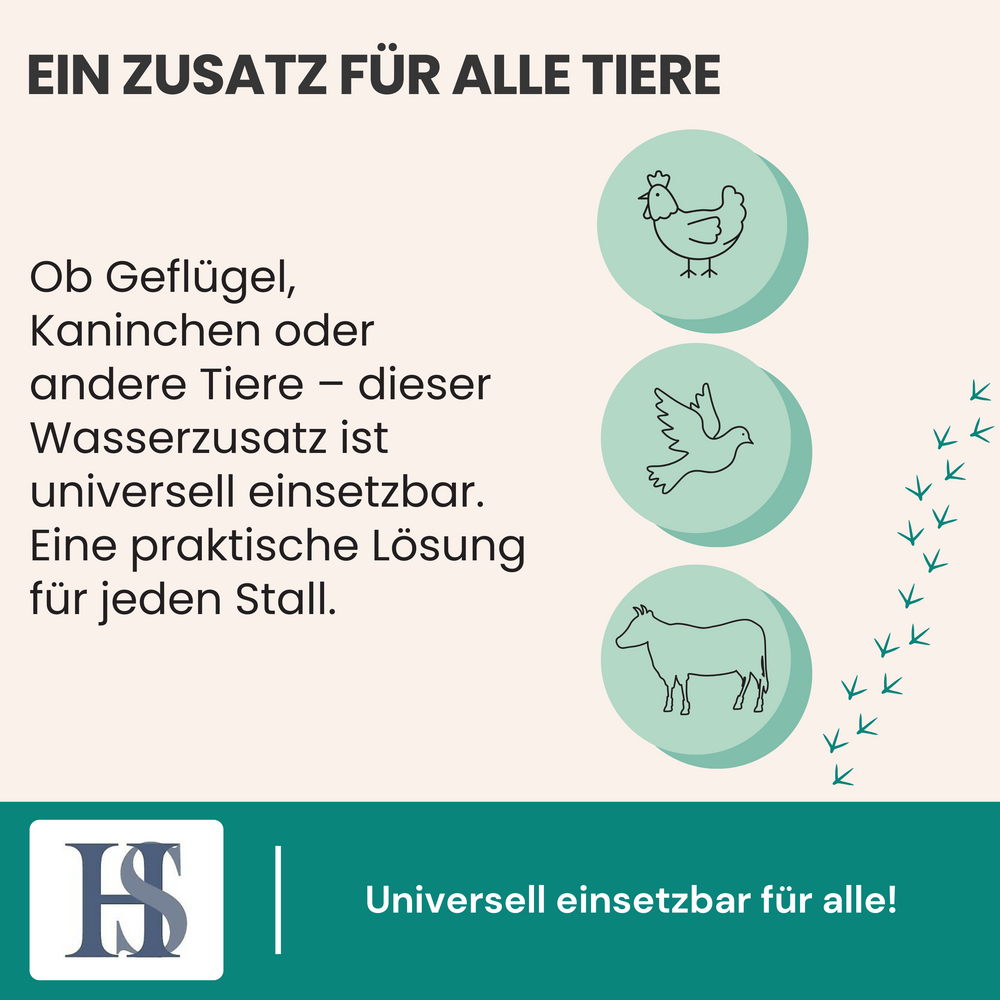 EIN ZUSATZ FÜR ALLE TIERE

Ob Geflügel, Kaninchen oder andere Tiere – dieser Wasserzusatz ist universell einsetzbar. Eine praktische Lösung für jeden Stall.

HS

Universell einsetzbar für alle!